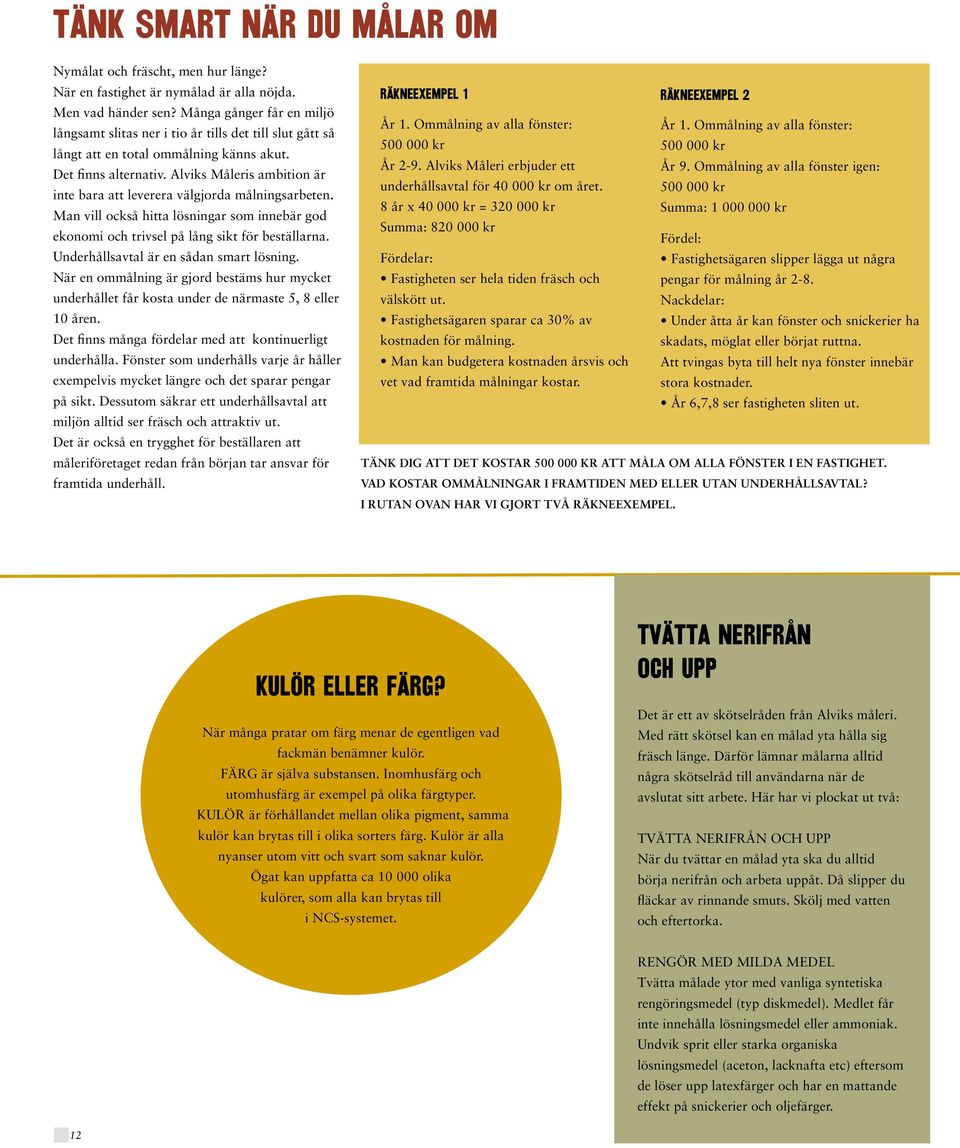 TÄNK SMART NÄR DU MÅLAR OM

Nymålat och fräscht, men hur länge? När en fastighet är nymålad är alla nöjda. Men vad händer sen? Många gånger får en miljö långsamt slitas ner i tio år tills det till slut gått så långt att en total ommålning känns akut.
Det finns alternativ. Alviks Måleris ambition är inte bara att leverera välgjorda målningsarbeten. Man vill också hitta lösningar som innebär god ekonomi och trivsel på lång sikt för beställarna. Underhållsavtal är en sådan smart lösning. När en ommålning är gjord bestäms hur mycket underhållet får kosta under de närmaste 5, 8 eller 10 åren.
Det finns många fördelar med att kontinuerligt underhålla. Fönster som underhålls varje år håller exempelvis mycket längre och det sparar pengar på sikt. Dessutom säkrar ett underhållsavtal att miljön alltid ser fräsch och attraktiv ut.
Det är också en trygghet för beställaren att måleriföretaget redan från början tar ansvar för framtida underhåll.

RÄKNEEXEMPEL 1

År 1. Ommålning av alla fönster: 500 000 kr
År 2-9. Alviks Måleri erbjuder ett underhållsavtal för 40 000 kr om året.
8 år x 40 000 kr = 320 000 kr
Summa: 820 000 kr

Fördelar:
• Fastigheten ser hela tiden fräsch och välskött ut.
• Fastighetsägaren sparar ca 30% av kostnaden för målning.
• Man kan budgetera kostnaden årsvis och vet vad framtida målningar kostar.

RÄKNEEXEMPEL 2

År 1. Ommålning av alla fönster: 500 000 kr
År 9. Ommålning av alla fönster igen: 500 000 kr
Summa: 1 000 000 kr

Fördel:
• Fastighetsägaren slipper lägga ut några pengar för målning år 2-8.
Nackdelar:
• Under åtta år kan fönster och snickerier ha skadats, möglat eller börjat ruttna.
Att tvingas byta till helt nya fönster innebär stora kostnader.
• År 6,7,8 ser fastigheten sliten ut.

TÄNK DIG ATT DET KOSTAR 500 000 KR ATT MÅLA OM ALLA FÖNSTER I EN FASTIGHET. VAD KOSTAR OMMÅLNINGAR I FRAMTIDEN MED ELLER UTAN UNDERHÅLLSAVTAL? I RUTAN OVAN HAR VI GJORT TVÅ RÄKNEEXEMPEL.

KULÖR ELLER FÄRG?

När många pratar om färg menar de egentligen vad fackmän benämner kulör.
FÄRG är själva substansen. Inomhusfärg och utomhusfärg är exempel på olika färgtyper.
KULÖR är förhållandet mellan olika pigment, samma kulör kan brytas till i olika sorters färg. Kulör är alla nyanser utom vitt och svart som saknar kulör.
Ögat kan uppfatta ca 10 000 olika kulörer, som alla kan brytas till i NCS-systemet.

TVÄTTA NERIFRÅN OCH UPP

Det är ett av skötselråden från Alviks måleri. Med rätt skötsel kan en målad yta hålla sig fräsch länge. Därför lämnar målarna alltid några skötselråd till användarna när de avslutat sitt arbete. Här har vi plockat ut två:

TVÄTTA NERIFRÅN OCH UPP
När du tvättar en målad yta ska du alltid börja nerifrån och arbeta uppåt. Då slipper du fläckar av rinnande smuts. Skölj med vatten och eftertorka.

RENGÖR MED MILDA MEDEL
Tvätta målade ytor med vanliga syntetiska rengöringsmedel (typ diskmedel). Medlet får inte innehålla lösningsmedel eller ammoniak. Undvik sprit eller starka organiska lösningsmedel (aceton, lacknafta etc) eftersom de löser upp latexfärger och har en mattande effekt på snickerier och oljefärger.

12